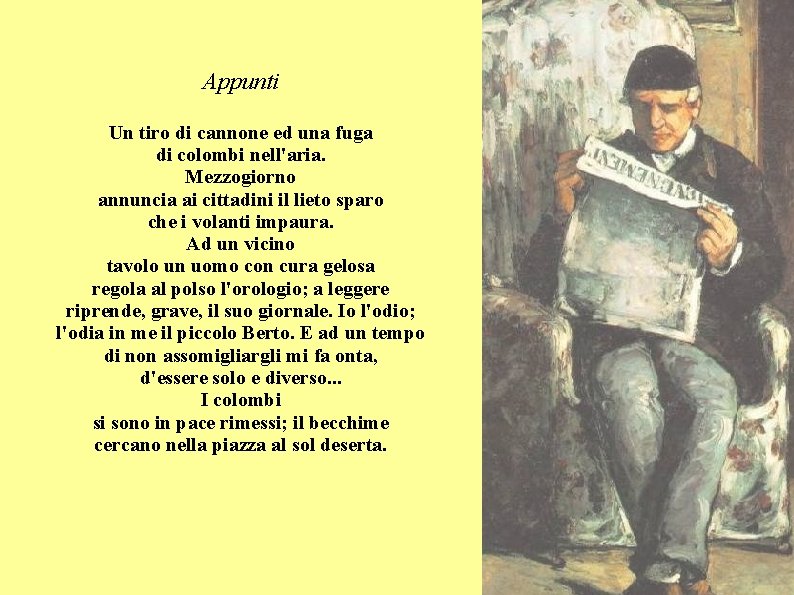 Appunti

Un tiro di cannone ed una fuga
di colombi nell'aria.
Mezzogiorno
annuncia ai cittadini il lieto sparo
che i volanti impaura.
Ad un vicino
tavolo un uomo con cura gelosa
regola al polso l'orologio; a leggere
riprende, grave, il suo giornale. Io l'odio;
l'odia in me il piccolo Berto. E ad un tempo
di non assomigliargli mi fa onta,
d'essere solo e diverso...
I colombi
si sono in pace rimessi; il becchime
cercano nella piazza al sol deserta.

L'EVENEMENT